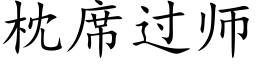 枕席过师